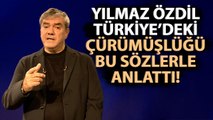 YILMAZ ÖZDİL TÜRKİYE'DEKİ ÇÜRÜMÜŞLÜĞÜ BU SÖZLERLE ANLATTI!